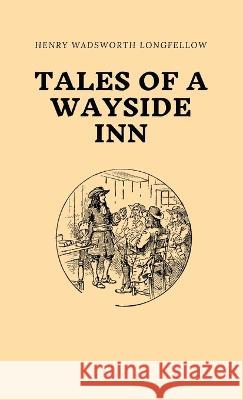 HENRY WADSWORTH LONGFELLOW

TALES OF A WAYSIDE INN

Kraina Książek